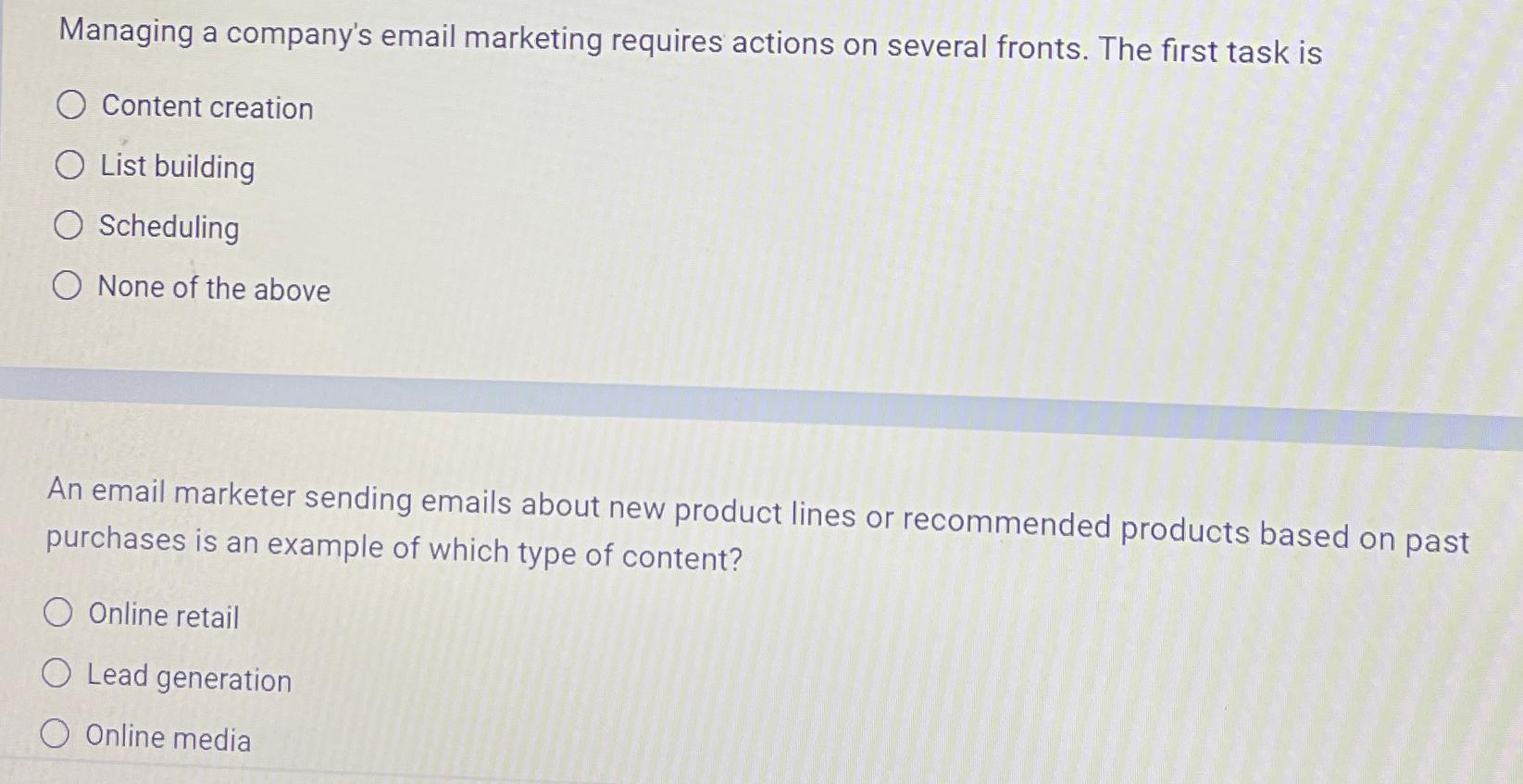 Managing a company's email marketing requires actions on several fronts. The first task is

○ Content creation
○ List building
○ Scheduling
○ None of the above

An email marketer sending emails about new product lines or recommended products based on past purchases is an example of which type of content?

○ Online retail
○ Lead generation
○ Online media